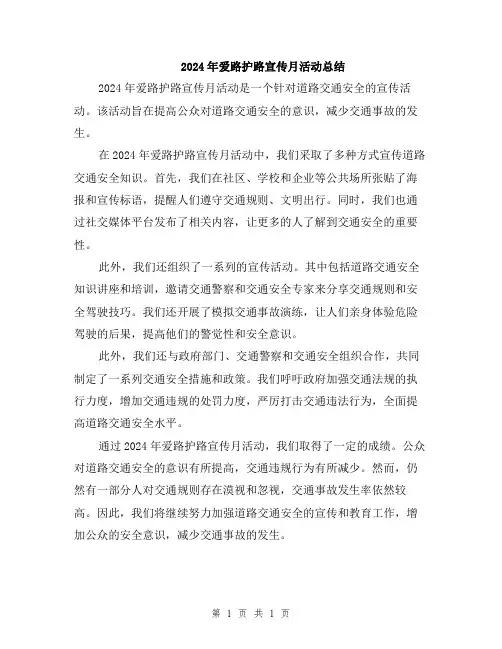 2024年爱路护路宣传月活动总结

2024年爱路护路宣传月活动是一个针对道路交通安全的宣传活动。该活动旨在提高公众对道路交通安全的意识，减少交通事故的发生。

在2024年爱路护路宣传月活动中，我们采取了多种方式宣传道路交通安全知识。首先，我们在社区、学校和企业等公共场所张贴了海报和宣传标语，提醒人们遵守交通规则、文明出行。同时，我们也通过社交媒体平台发布了相关内容，让更多的人了解到交通安全的重要性。

此外，我们还组织了一系列的宣传活动。其中包括道路交通安全知识讲座和培训，邀请交通警察和交通安全专家来分享交通规则和安全驾驶技巧。我们还开展了模拟交通事故演练，让人们亲身体验危险驾驶的后果，提高他们的警觉性和安全意识。

此外，我们还与政府部门、交通警察和交通安全组织合作，共同制定了一系列交通安全措施和政策。我们呼吁政府加强交通法规的执行力度，增加交通违规的处罚力度，严厉打击交通违法行为，全面提高道路交通安全水平。

通过2024年爱路护路宣传月活动，我们取得了一定的成绩。公众对道路交通安全的意识有所提高，交通违规行为有所减少。然而，仍然有一部分人对交通规则存在漠视和忽视，交通事故发生率依然较高。因此，我们将继续努力加强道路交通安全的宣传和教育工作，增加公众的安全意识，减少交通事故的发生。

第 1 页 共 1 页